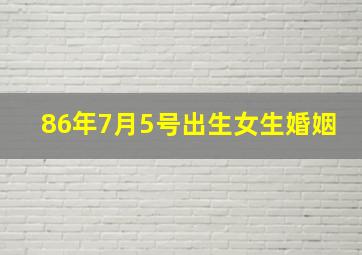 86年7月5号出生女生婚姻